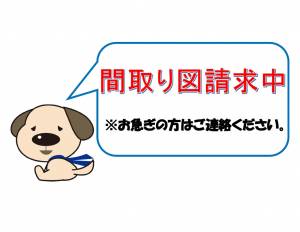 間取り図請求中

※お急ぎの方はご連絡ください。